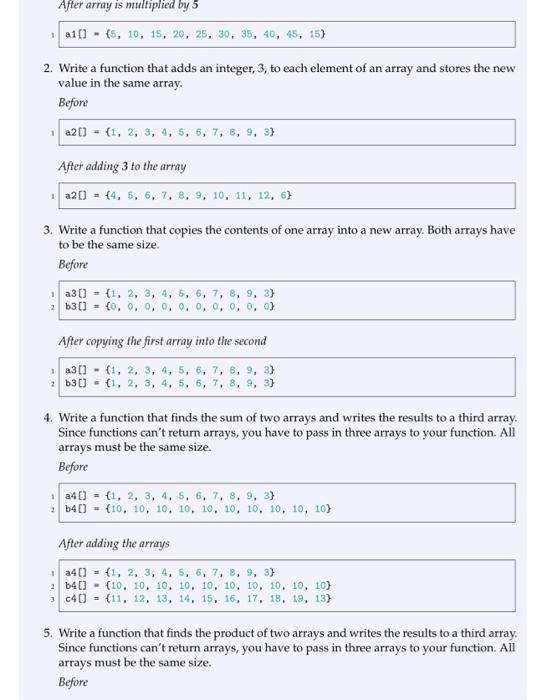 After array is multiplied by 5

1 a1[] = {5, 10, 15, 20, 25, 30, 35, 40, 45, 15}

2. Write a function that adds an integer, 3, to each element of an array and stores the new value in the same array.

Before

1 a2[] = {1, 2, 3, 4, 5, 6, 7, 8, 9, 3}

After adding 3 to the array

1 a2[] = {4, 5, 6, 7, 8, 9, 10, 11, 12, 6}

3. Write a function that copies the contents of one array into a new array. Both arrays have to be the same size.

Before

1 a3[] = {1, 2, 3, 4, 5, 6, 7, 8, 9, 3}
2 b3[] = {0, 0, 0, 0, 0, 0, 0, 0, 0, 0}

After copying the first array into the second

1 a3[] = {1, 2, 3, 4, 5, 6, 7, 8, 9, 3}
2 b3[] = {1, 2, 3, 4, 5, 6, 7, 8, 9, 3}

4. Write a function that finds the sum of two arrays and writes the results to a third array. Since functions can't return arrays, you have to pass in three arrays to your function. All arrays must be the same size.

Before

1 a4[] = {1, 2, 3, 4, 5, 6, 7, 8, 9, 3}
2 b4[] = {10, 10, 10, 10, 10, 10, 10, 10, 10, 10}

After adding the arrays

1 a4[] = {1, 2, 3, 4, 5, 6, 7, 8, 9, 3}
2 b4[] = {10, 10, 10, 10, 10, 10, 10, 10, 10, 10}
3 c4[] = {11, 12, 13, 14, 15, 16, 17, 18, 19, 13}

5. Write a function that finds the product of two arrays and writes the results to a third array. Since functions can't return arrays, you have to pass in three arrays to your function. All arrays must be the same size.

Before